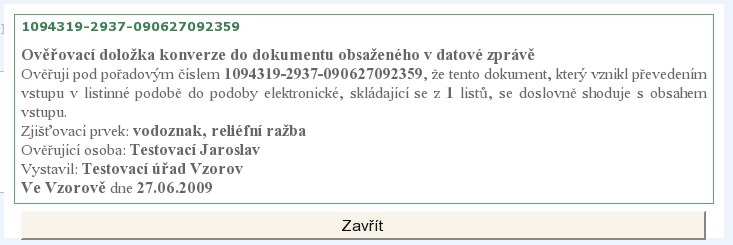 1094319-2937-090627092359

Ověřovací doložka konverze do dokumentu obsaženého v datové zprávě
Ověřuji pod pořadovým číslem 1094319-2937-090627092359, že tento dokument, který vznikl převedením vstupu v listinné podobě do podoby elektronické, skládající se z 1 listů, se doslovně shoduje s obsahem vstupu.
Zjišťovací prvek: vodoznak, reliéfní ražba
Ověřující osoba: Testovací Jaroslav
Vystavil: Testovací úřad Vzorov
Ve Vzorově dne 27.06.2009

Zavřít